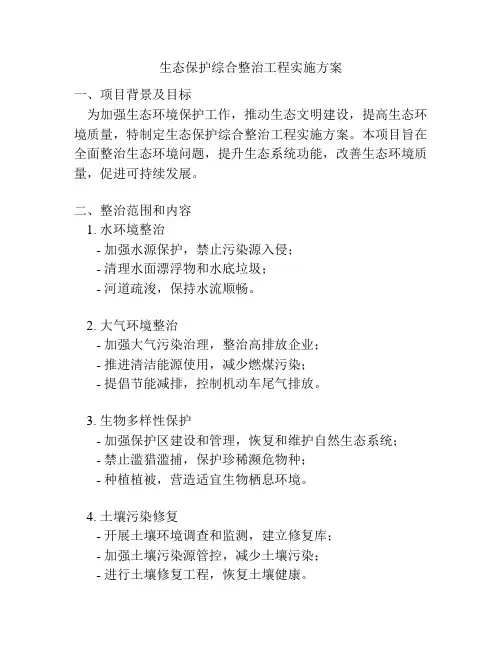 生态保护综合整治工程实施方案

一、项目背景及目标

为加强生态环境保护工作，推动生态文明建设，提高生态环境质量，特制定生态保护综合整治工程实施方案。本项目旨在全面整治生态环境问题，提升生态系统功能，改善生态环境质量，促进可持续发展。

二、整治范围和内容

1. 水环境整治

- 加强水源保护，禁止污染源入侵；
- 清理水面漂浮物和水底垃圾；
- 河道疏浚，保持水流顺畅。

2. 大气环境整治

- 加强大气污染治理，整治高排放企业；
- 推进清洁能源使用，减少燃煤污染；
- 提倡节能减排，控制机动车尾气排放。

3. 生物多样性保护

- 加强保护区建设和管理，恢复和维护自然生态系统；
- 禁止滥猎滥捕，保护珍稀濒危物种；
- 种植植被，营造适宜生物栖息环境。

4. 土壤污染修复

- 开展土壤环境调查和监测，建立修复库；
- 加强土壤污染源管控，减少土壤污染；
- 进行土壤修复工程，恢复土壤健康。